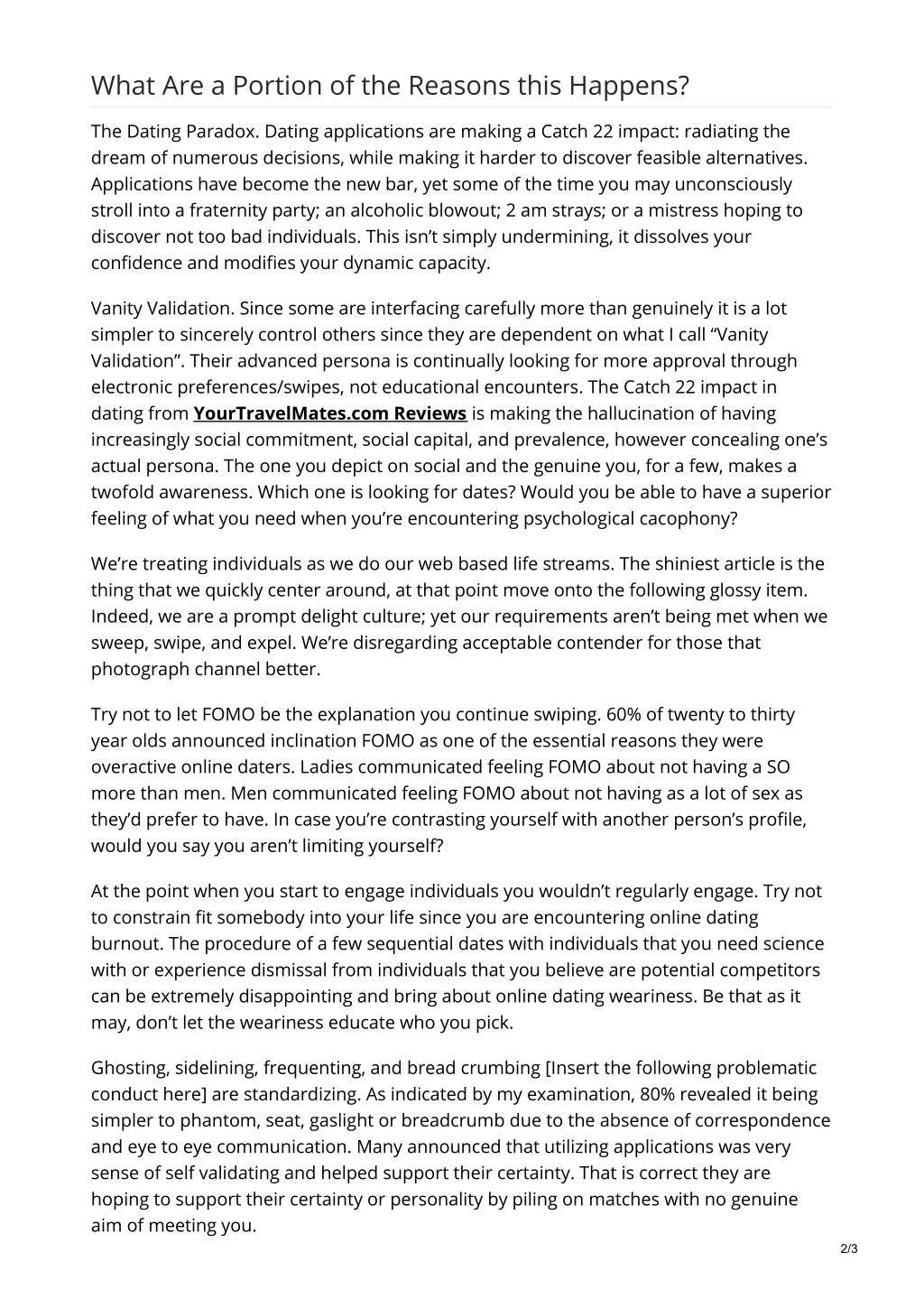 What Are a Portion of the Reasons this Happens?

The Dating Paradox. Dating applications are making a Catch 22 impact: radiating the dream of numerous decisions, while making it harder to discover feasible alternatives. Applications have become the new bar, yet some of the time you may unconsciously stroll into a fraternity party; an alcoholic blowout; 2 am strays; or a mistress hoping to discover not too bad individuals. This isn't simply undermining, it dissolves your confidence and modifies your dynamic capacity.

Vanity Validation. Since some are interfacing carefully more than genuinely it is a lot simpler to sincerely control others since they are dependent on what I call "Vanity Validation". Their advanced persona is continually looking for more approval through electronic preferences/swipes, not educational encounters. The Catch 22 impact in dating from YourTravelMates.com Reviews is making the hallucination of having increasingly social commitment, social capital, and prevalence, however concealing one's actual persona. The one you depict on social and the genuine you, for a few, makes a twofold awareness. Which one is looking for dates? Would you be able to have a superior feeling of what you need when you're encountering psychological cacophony?

We're treating individuals as we do our web based life streams. The shiniest article is the thing that we quickly center around, at that point move onto the following glossy item. Indeed, we are a prompt delight culture; yet our requirements aren't being met when we sweep, swipe, and expel. We're disregarding acceptable contender for those that photograph channel better.

Try not to let FOMO be the explanation you continue swiping. 60% of twenty to thirty year olds announced inclination FOMO as one of the essential reasons they were overactive online daters. Ladies communicated feeling FOMO about not having a SO more than men. Men communicated feeling FOMO about not having as a lot of sex as they'd prefer to have. In case you're contrasting yourself with another person's profile, would you say you aren't limiting yourself?

At the point when you start to engage individuals you wouldn't regularly engage. Try not to constrain fit somebody into your life since you are encountering online dating burnout. The procedure of a few sequential dates with individuals that you need science with or experience dismissal from individuals that you believe are potential competitors can be extremely disappointing and bring about online dating weariness. Be that as it may, don't let the weariness educate who you pick.

Ghosting, sidelining, frequenting, and bread crumbing [Insert the following problematic conduct here] are standardizing. As indicated by my examination, 80% revealed it being simpler to phantom, seat, gaslight or breadcrumb due to the absence of correspondence and eye to eye communication. Many announced that utilizing applications was very sense of self validating and helped support their certainty. That is correct they are hoping to support their certainty or personality by piling on matches with no genuine aim of meeting you.

2/3